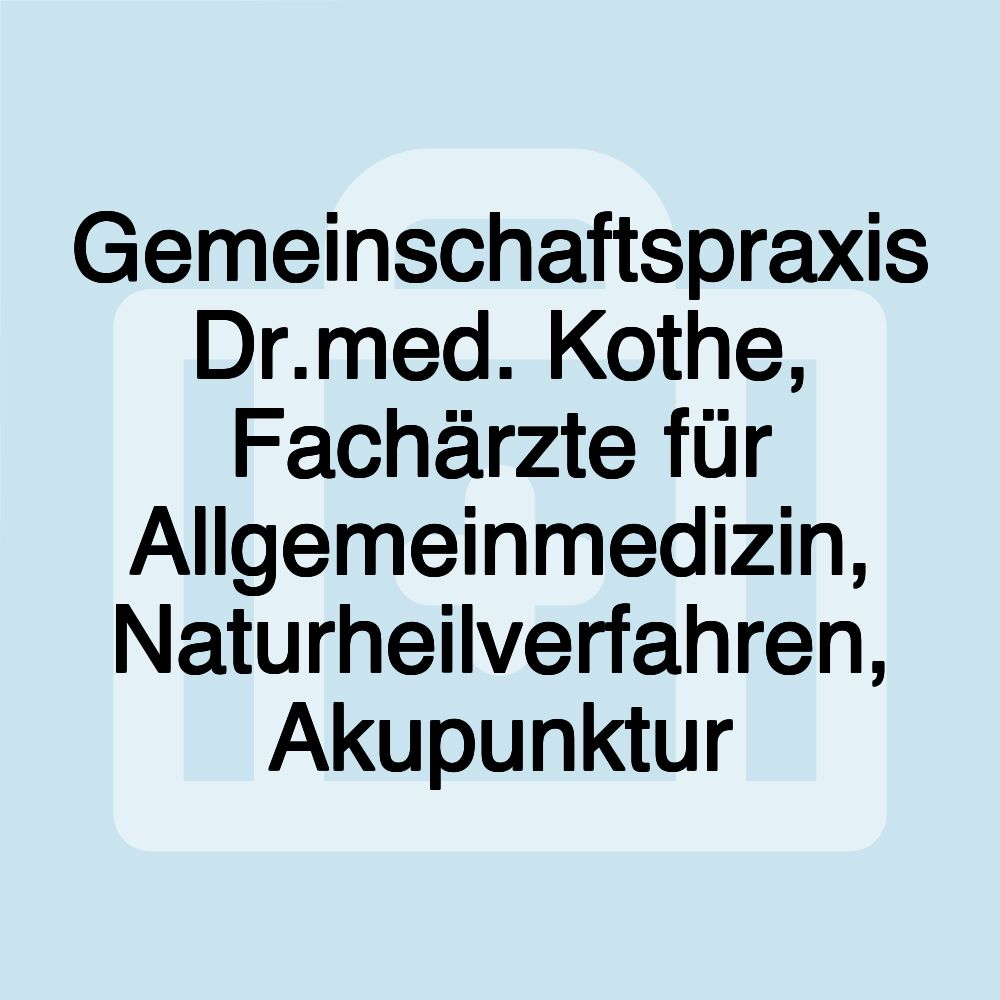 Gemeinschaftspraxis Dr.med. Kothe, Fachärzte für Allgemeinmedizin, Naturheilverfahren, Akupunktur